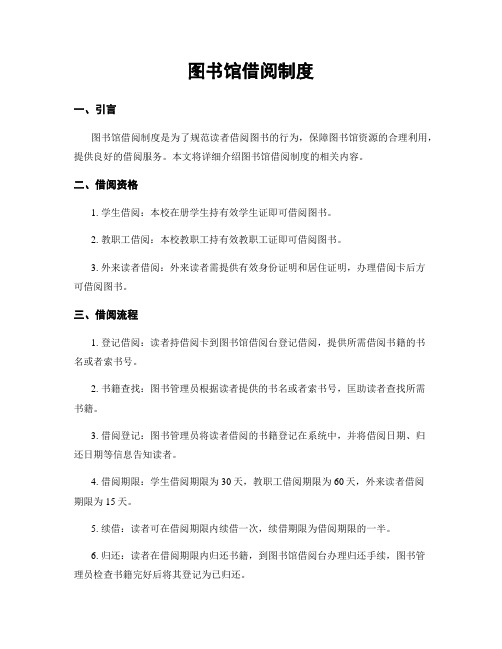 图书馆借阅制度

一、引言

图书馆借阅制度是为了规范读者借阅图书的行为，保障图书馆资源的合理利用，提供良好的借阅服务。本文将详细介绍图书馆借阅制度的相关内容。

二、借阅资格

1. 学生借阅：本校在册学生持有效学生证即可借阅图书。

2. 教职工借阅：本校教职工持有效教职工证即可借阅图书。

3. 外来读者借阅：外来读者需提供有效身份证明和居住证明，办理借阅卡后方可借阅图书。

三、借阅流程

1. 登记借阅：读者持借阅卡到图书馆借阅台登记借阅，提供所需借阅书籍的书名或者索书号。

2. 书籍查找：图书管理员根据读者提供的书名或者索书号，匡助读者查找所需书籍。

3. 借阅登记：图书管理员将读者借阅的书籍登记在系统中，并将借阅日期、归还日期等信息告知读者。

4. 借阅期限：学生借阅期限为 30 天，教职工借阅期限为 60 天，外来读者借阅期限为 15 天。

5. 续借：读者可在借阅期限内续借一次，续借期限为借阅期限的一半。

6. 归还：读者在借阅期限内归还书籍，到图书馆借阅台办理归还手续，图书管理员检查书籍完好后将其登记为已归还。